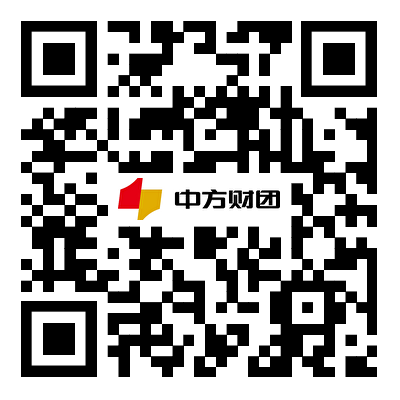 中方财团